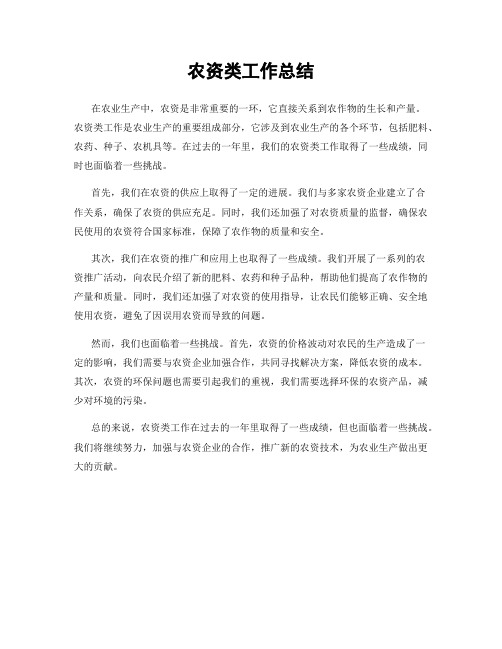 农资类工作总结

在农业生产中，农资是非常重要的一环，它直接关系到农作物的生长和产量。农资类工作是农业生产的重要组成部分，它涉及到农业生产的各个环节，包括肥料、农药、种子、农机具等。在过去的一年里，我们的农资类工作取得了一些成绩，同时也面临着一些挑战。

首先，我们在农资的供应上取得了一定的进展。我们与多家农资企业建立了合作关系，确保了农资的供应充足。同时，我们还加强了对农资质量的监督，确保农民使用的农资符合国家标准，保障了农作物的质量和安全。

其次，我们在农资的推广和应用上也取得了一些成绩。我们开展了一系列的农资推广活动，向农民介绍了新的肥料、农药和种子品种，帮助他们提高了农作物的产量和质量。同时，我们还加强了对农资的使用指导，让农民们能够正确、安全地使用农资，避免了因误用农资而导致的问题。

然而，我们也面临着一些挑战。首先，农资的价格波动对农民的生产造成了一定的影响，我们需要与农资企业加强合作，共同寻找解决方案，降低农资的成本。其次，农资的环保问题也需要引起我们的重视，我们需要选择环保的农资产品，减少对环境的污染。

总的来说，农资类工作在过去的一年里取得了一些成绩，但也面临着一些挑战。我们将继续努力，加强与农资企业的合作，推广新的农资技术，为农业生产做出更大的贡献。